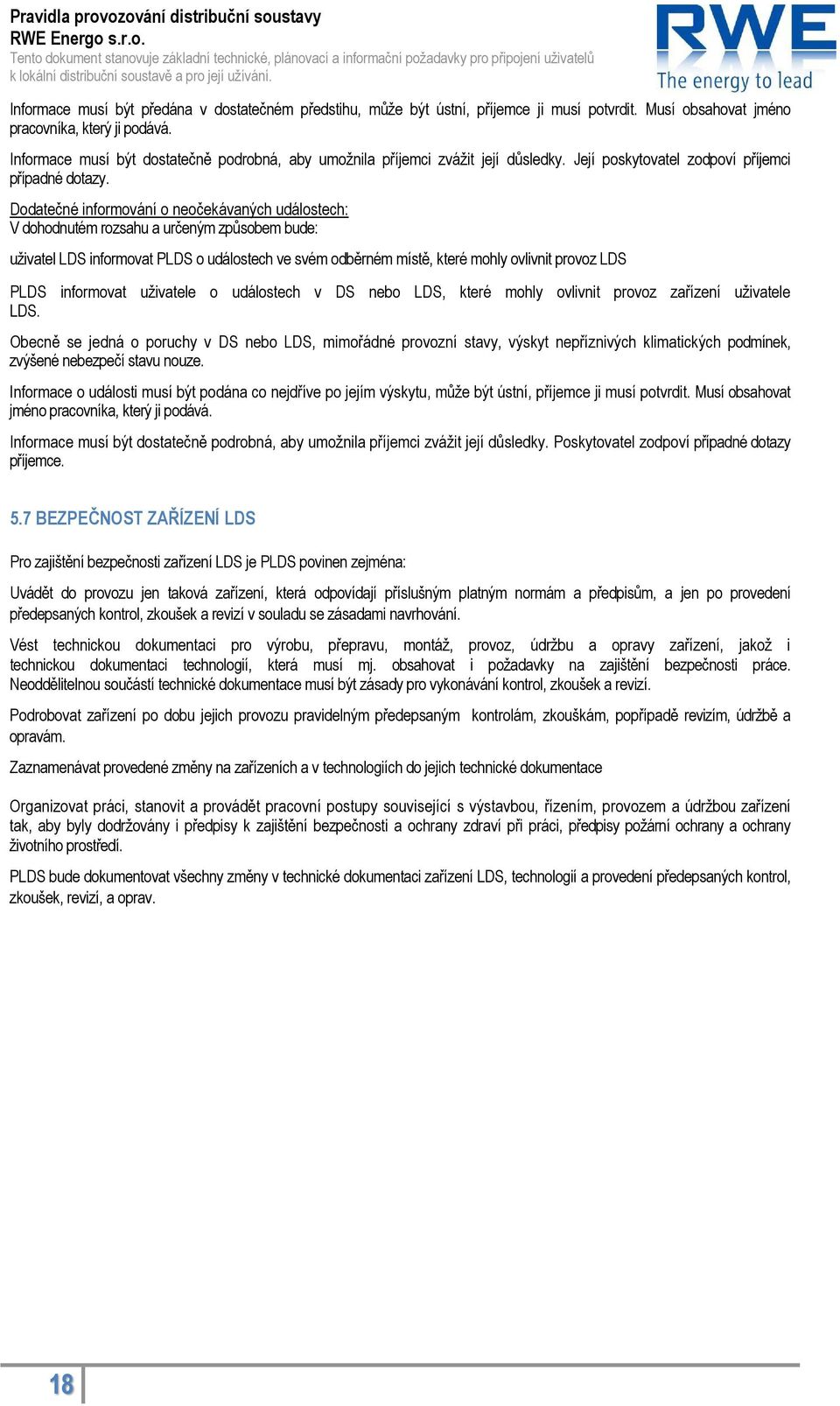 Pravidla provozování distribuční soustavy
RWE Energo s.r.o.
Tento dokument stanovuje základní technické, plánovací a informační požadavky pro připojení uživatelů k lokální distribuční soustavě a pro její užívání.

RWE
The energy to lead

Informace musí být předána v dostatečném předstihu, může být ústní, příjemce ji musí potvrdit. Musí obsahovat jméno pracovníka, který ji podává.

Informace musí být dostatečně podrobná, aby umožnila příjemci zvážit její důsledky. Její poskytovatel zodpoví příjemci případné dotazy.

Dodatečné informování o neočekávaných událostech:
V dohodnutém rozsahu a určeným způsobem bude:

uživatel LDS informovat PLDS o událostech ve svém odběrném místě, které mohly ovlivnit provoz LDS

PLDS informovat uživatele o událostech v DS nebo LDS, které mohly ovlivnit provoz zařízení uživatele LDS.

Obecně se jedná o poruchy v DS nebo LDS, mimořádné provozní stavy, výskyt nepříznivých klimatických podmínek, zvýšené nebezpečí stavu nouze.

Informace o události musí být podána co nejdříve po jejím výskytu, může být ústní, příjemce ji musí potvrdit. Musí obsahovat jméno pracovníka, který ji podává.

Informace musí být dostatečně podrobná, aby umožnila příjemci zvážit její důsledky. Poskytovatel zodpoví případné dotazy příjemce.

5.7 BEZPEČNOST ZAŘÍZENÍ LDS

Pro zajištění bezpečnosti zařízení LDS je PLDS povinen zejména:

Uvádět do provozu jen taková zařízení, která odpovídají příslušným platným normám a předpisům, a jen po provedení předepsaných kontrol, zkoušek a revizí v souladu se zásadami navrhování.

Vést technickou dokumentaci pro výrobu, přepravu, montáž, provoz, údržbu a opravy zařízení, jakož i technickou dokumentaci technologií, která musí mj. obsahovat i požadavky na zajištění bezpečnosti práce. Neoddělitelnou součástí technické dokumentace musí být zásady pro vykonávání kontrol, zkoušek a revizí.

Podrobovat zařízení po dobu jejich provozu pravidelným předepsaným kontrolám, zkouškám, popřípadě revizím, údržbě a opravám.

Zaznamenávat provedené změny na zařízeních a v technologiích do jejich technické dokumentace

Organizovat práci, stanovit a provádět pracovní postupy související s výstavbou, řízením, provozem a údržbou zařízení tak, aby byly dodržovány i předpisy k zajištění bezpečnosti a ochrany zdraví při práci, předpisy požární ochrany a ochrany životního prostředí.

PLDS bude dokumentovat všechny změny v technické dokumentaci zařízení LDS, technologií a provedení předepsaných kontrol, zkoušek, revizí, a oprav.

18